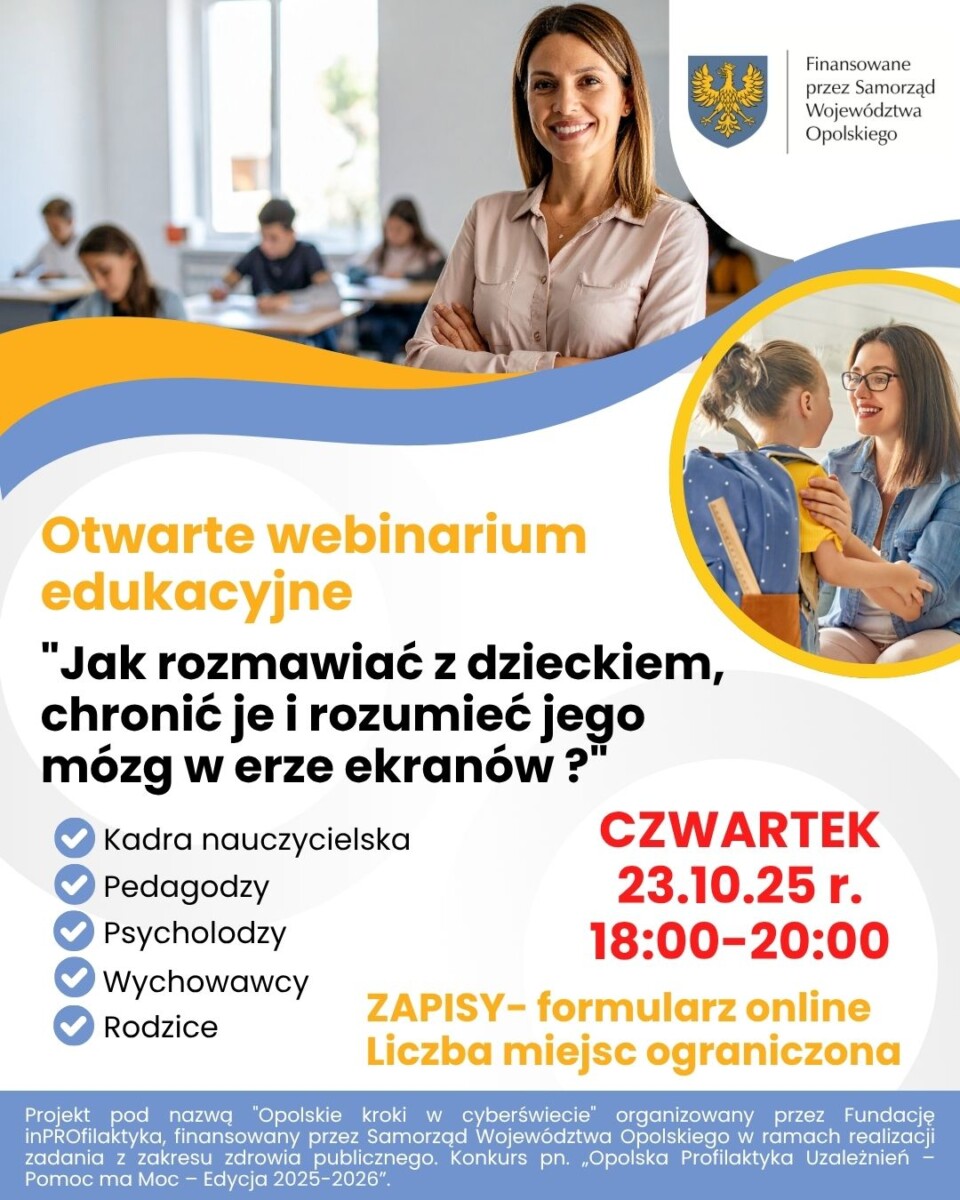 Finansowane przez Samorząd Województwa Opolskiego

Otwarte webinarium edukacyjne

"Jak rozmawiać z dzieckiem, chronić je i rozumieć jego mózg w erze ekranów ?"

Kadra nauczycielska
Pedagodzy
Psycholodzy
Wychowawcy
Rodzice

CZWARTEK
23.10.25 r.
18:00-20:00

ZAPISY- formularz online
Liczba miejsc ograniczona

Projekt pod nazwą "Opolskie kroki w cyberświecie" organizowany przez Fundację inPROfilaktyka, finansowany przez Samorząd Województwa Opolskiego w ramach realizacji zadania z zakresu zdrowia publicznego. Konkurs pn. „Opolska Profilaktyka Uzależnień – Pomoc ma Moc – Edycja 2025-2026”.